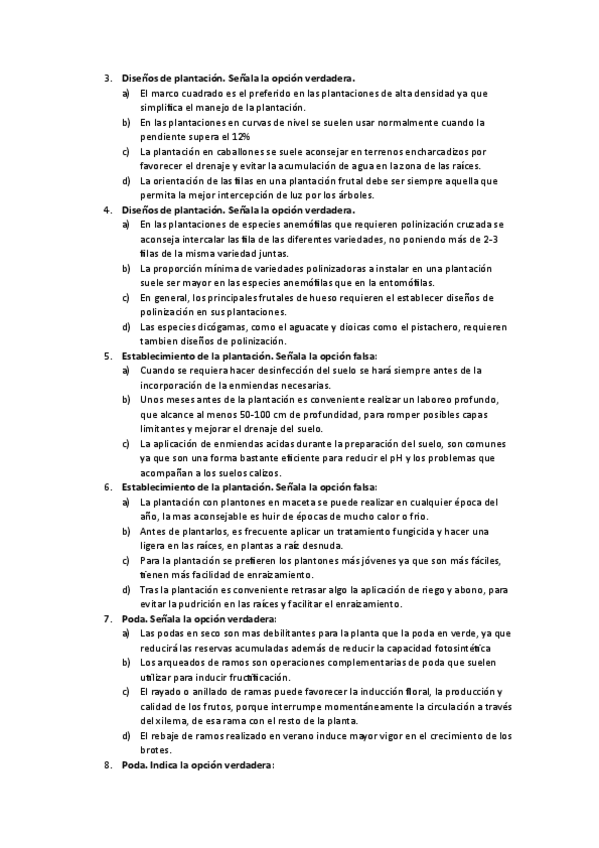 3. Diseños de plantación. Señala la opción verdadera.
a) El marco cuadrado es el preferido en las plantaciones de alta densidad ya que simplifica el manejo de la plantación.
b) En las plantaciones en curvas de nivel se suelen usar normalmente cuando la pendiente supera el 12%
c) La plantación en caballones se suele aconsejar en terrenos encharcadizos por favorecer el drenaje y evitar la acumulación de agua en la zona de las raíces.
d) La orientación de las filas en una plantación frutal debe ser siempre aquella que permita la mejor intercepción de luz por los árboles.
4. Diseños de plantación. Señala la opción verdadera.
a) En las plantaciones de especies anemófilas que requieren polinización cruzada se aconseja intercalar las fila de las diferentes variedades, no poniendo más de 2-3 filas de la misma variedad juntas.
b) La proporción mínima de variedades polinizadoras a instalar en una plantación suele ser mayor en las especies anemófilas que en la entomófilas.
c) En general, los principales frutales de hueso requieren el establecer diseños de polinización en sus plantaciones.
d) Las especies dicógamas, como el aguacate y dioicas como el pistachero, requieren tambien diseños de polinización.
5. Establecimiento de la plantación. Señala la opción falsa:
a) Cuando se requiera hacer desinfección del suelo se hará siempre antes de la incorporación de la enmiendas necesarias.
b) Unos meses antes de la plantación es conveniente realizar un laboreo profundo, que alcance al menos 50-100 cm de profundidad, para romper posibles capas limitantes y mejorar el drenaje del suelo.
c) La aplicación de enmiendas acidas durante la preparación del suelo, son comunes ya que son una forma bastante eficiente para reducir el pH y los problemas que acompañan a los suelos calizos.
6. Establecimiento de la plantación. Señala la opción falsa:
a) La plantación con plantones en maceta se puede realizar en cualquier época del año, la mas aconsejable es huir de épocas de mucho calor o frio.
b) Antes de plantarlos, es frecuente aplicar un tratamiento fungicida y hacer una ligera en las raíces, en plantas a raíz desnuda.
c) Para la plantación se prefieren los plantones más jóvenes ya que son más fáciles, tienen más facilidad de enraizamiento.
d) Tras la plantación es conveniente retrasar algo la aplicación de riego y abono, para evitar la pudrición en las raíces y facilitar el enraizamiento.
7. Poda. Señala la opción verdadera:
a) Las podas en seco son mas debilitantes para la planta que la poda en verde, ya que reducirá las reservas acumuladas además de reducir la capacidad fotosintética
b) Los arqueados de ramos son operaciones complementarias de poda que suelen utilizar para inducir fructificación.
c) El rayado o anillado de ramas puede favorecer la inducción floral, la producción y calidad de los frutos, porque interrumpe momentáneamente la circulación a través del xilema, de esa rama con el resto de la planta.
d) El rebaje de ramos realizado en verano induce mayor vigor en el crecimiento de los brotes.
8. Poda. Indica la opción verdadera: